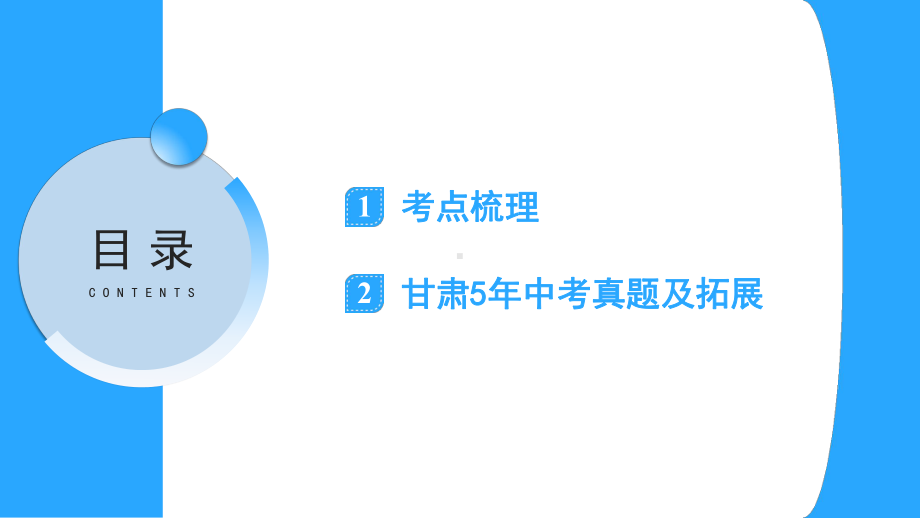 目录
CONTENTS

1 考点梳理

2 甘肃5年中考真题及拓展